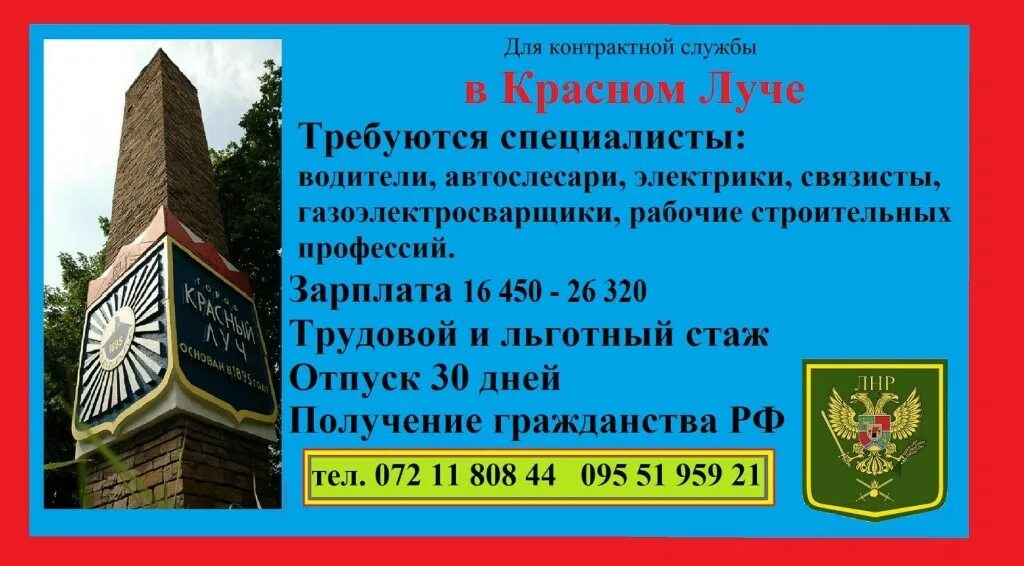 Для контрактной службы

в Красном Луче

Требуются специалисты:
водители, автослесари, электрики, связисты, газоэлектросварщики, рабочие строительных профессий.

Зарплата 16 450 - 26 320

Трудовой и льготный стаж

Отпуск 30 дней

Получение гражданства РФ

тел. 072 11 808 44 095 51 959 21

ГОРОД
КРАСНЫЙ ЛУЧ
ОСНОВАН В 1895 ГОДУ

1895

ЛНР